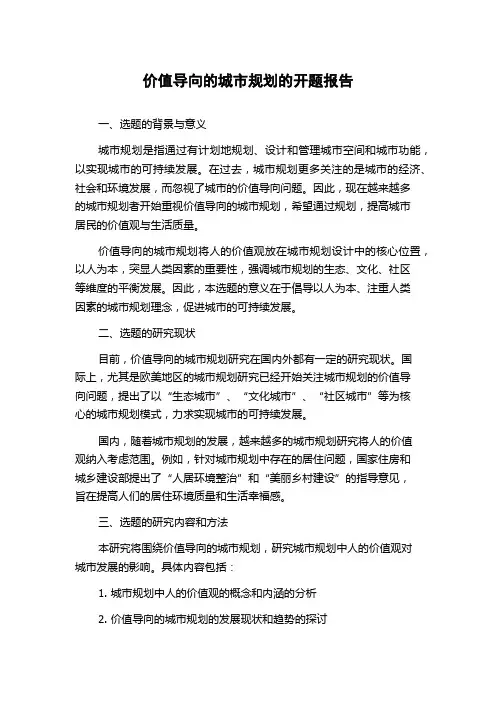 价值导向的城市规划的开题报告

一、选题的背景与意义

城市规划是指通过有计划地规划、设计和管理城市空间和城市功能，以实现城市的可持续发展。在过去，城市规划更多关注的是城市的经济、社会和环境发展，而忽视了城市的价值导向问题。因此，现在越来越多的城市规划者开始重视价值导向的城市规划，希望通过规划，提高城市居民的价值观与生活质量。

价值导向的城市规划将人的价值观放在城市规划设计中的核心位置，以人为本，突显人类因素的重要性，强调城市规划的生态、文化、社区等维度的平衡发展。因此，本选题的意义在于倡导以人为本、注重人类因素的城市规划理念，促进城市的可持续发展。

二、选题的研究现状

目前，价值导向的城市规划研究在国内外都有一定的研究现状。国际上，尤其是欧美地区的城市规划研究已经开始关注城市规划的价值导向问题，提出了以“生态城市”、“文化城市”、“社区城市”等为核心的城市规划模式，力求实现城市的可持续发展。

国内，随着城市规划的发展，越来越多的城市规划研究将人的价值观纳入考虑范围。例如，针对城市规划中存在的居住问题，国家住房和城乡建设部提出了“人居环境整治”和“美丽乡村建设”的指导意见，旨在提高人们的居住环境质量和生活幸福感。

三、选题的研究内容和方法

本研究将围绕价值导向的城市规划，研究城市规划中人的价值观对城市发展的影响。具体内容包括：

1. 城市规划中人的价值观的概念和内涵的分析

2. 价值导向的城市规划的发展现状和趋势的探讨